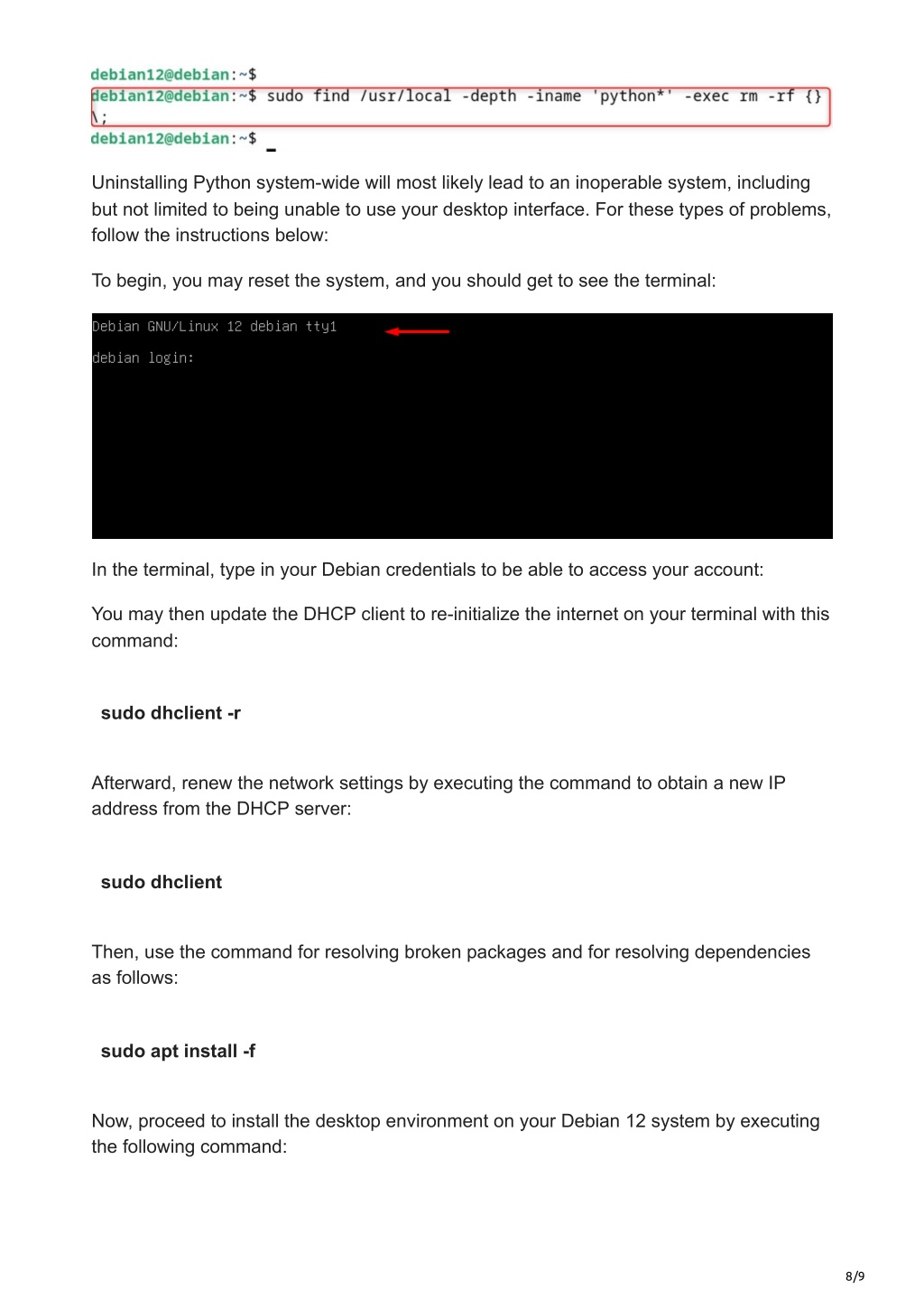 debian12@debian:~$
debian12@debian:~$ sudo find /usr/local -depth -iname 'python*' -exec rm -rf {} \;
debian12@debian:~$ _

Uninstalling Python system-wide will most likely lead to an inoperable system, including but not limited to being unable to use your desktop interface. For these types of problems, follow the instructions below:

To begin, you may reset the system, and you should get to see the terminal:

Debian GNU/Linux 12 debian tty1

debian login:

In the terminal, type in your Debian credentials to be able to access your account:

You may then update the DHCP client to re-initialize the internet on your terminal with this command:

sudo dhclient -r

Afterward, renew the network settings by executing the command to obtain a new IP address from the DHCP server:

sudo dhclient

Then, use the command for resolving broken packages and for resolving dependencies as follows:

sudo apt install -f

Now, proceed to install the desktop environment on your Debian 12 system by executing the following command:

8/9